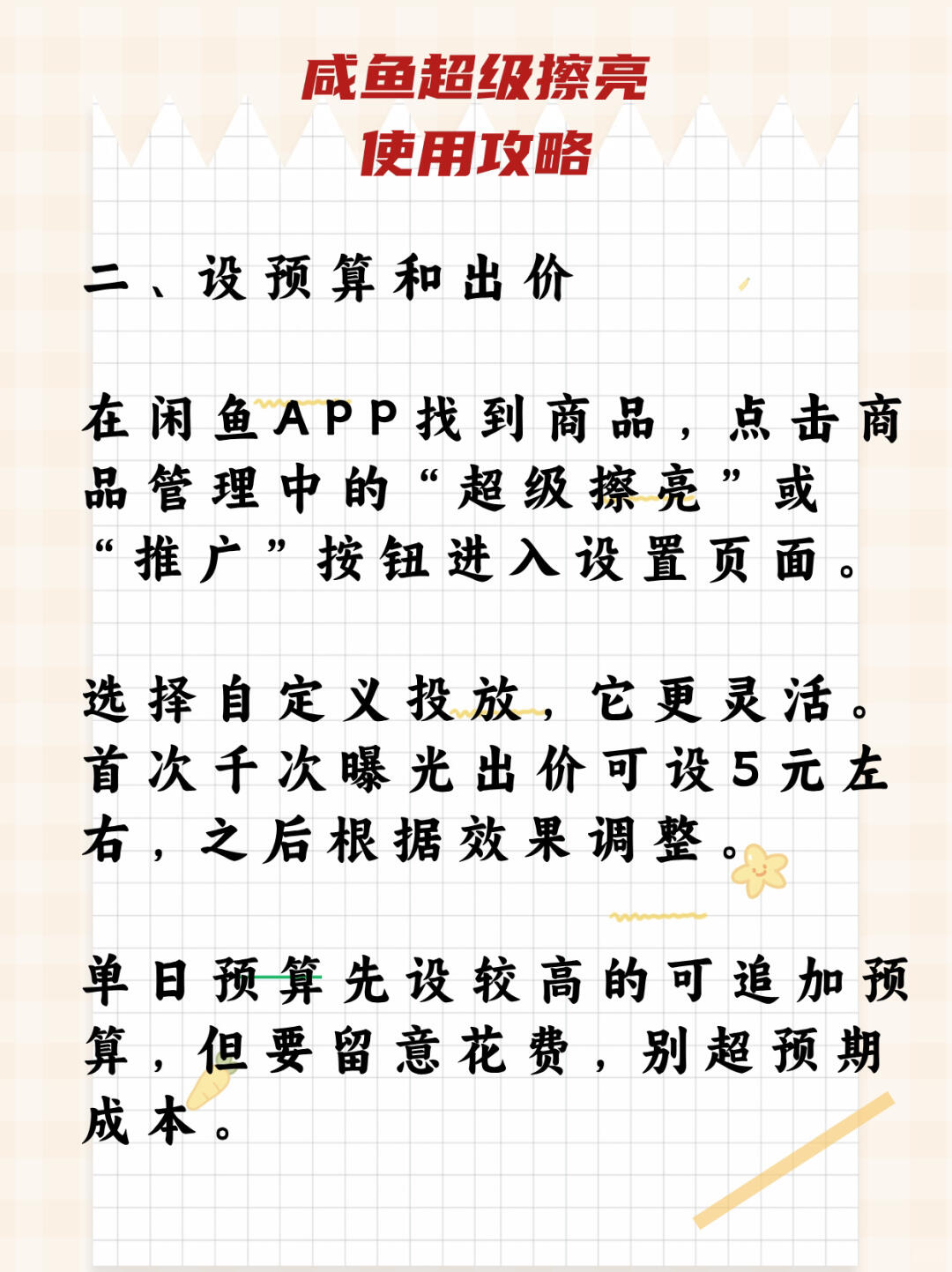 咸鱼超级擦亮
使用攻略

二、设预算和出价

在闲鱼APP找到商品，点击商品管理中的“超级擦亮”或“推广”按钮进入设置页面。

选择自定义投放，它更灵活。首次千次曝光出价可设5元左右，之后根据效果调整。

单日预算先设较高的可追加预算，但要留意花费，别超预期成本。